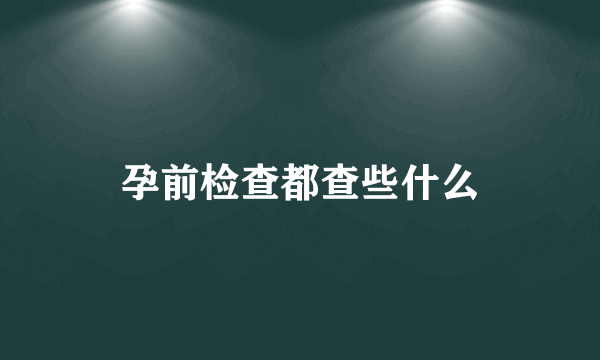 孕前检查都查些什么